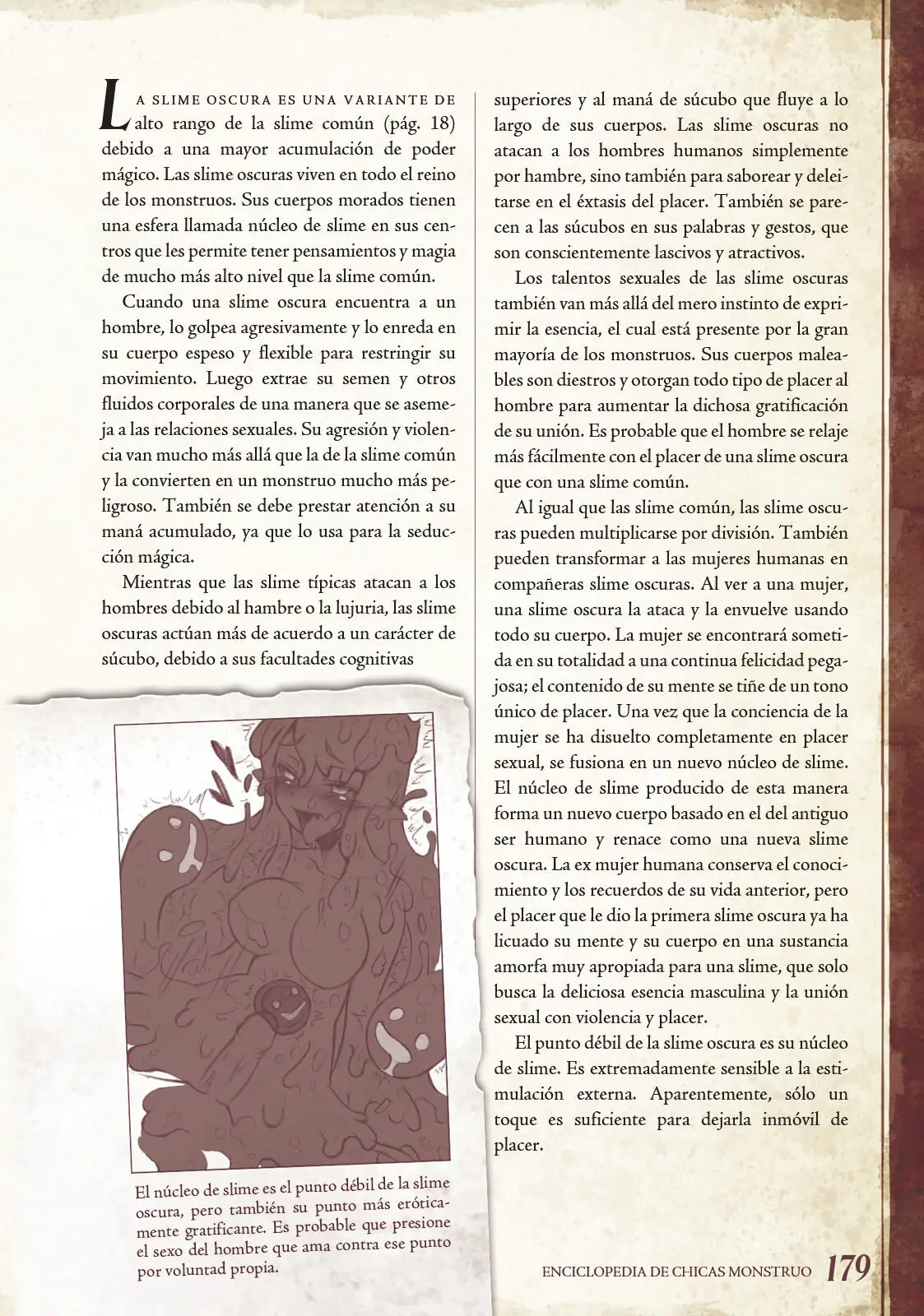 La slime oscura es una variante de alto rango de la slime común (pág. 18) debido a una mayor acumulación de poder mágico. Las slime oscuras viven en todo el reino de los monstruos. Sus cuerpos morados tienen una esfera llamada núcleo de slime en sus centros que les permite tener pensamientos y magia de mucho más alto nivel que la slime común.

Cuando una slime oscura encuentra a un hombre, lo golpea agresivamente y lo enreda en su cuerpo espeso y flexible para restringir su movimiento. Luego extrae su semen y otros fluidos corporales de una manera que se asemeja a las relaciones sexuales. Su agresión y violencia van mucho más allá que la de la slime común y la convierten en un monstruo mucho más peligroso. También se debe prestar atención a su maná acumulado, ya que lo usa para la seducción mágica.

Mientras que las slime típicas atacan a los hombres debido al hambre o la lujuria, las slime oscuras actúan más de acuerdo a un carácter de súcubo, debido a sus facultades cognitivas superiores y al maná de súcubo que fluye a lo largo de sus cuerpos. Las slime oscuras no atacan a los hombres humanos simplemente por hambre, sino también para saborear y deleitarse en el éxtasis del placer. También se parecen a las súcubos en sus palabras y gestos, que son conscientemente lascivos y atractivos.

Los talentos sexuales de las slime oscuras también van más allá del mero instinto de exprimir la esencia, el cual está presente por la gran mayoría de los monstruos. Sus cuerpos maleables son diestros y otorgan todo tipo de placer al hombre para aumentar la dichosa gratificación de su unión. Es probable que el hombre se relaje más fácilmente con el placer de una slime oscura que con una slime común.

Al igual que las slime común, las slime oscuras pueden multiplicarse por división. También pueden transformar a las mujeres humanas en compañeras slime oscuras. Al ver a una mujer, una slime oscura la ataca y la envuelve usando todo su cuerpo. La mujer se encontrará sometida en su totalidad a una continua felicidad pegajosa; el contenido de su mente se tiñe de un tono único de placer. Una vez que la conciencia de la mujer se ha disuelto completamente en placer sexual, se fusiona en un nuevo núcleo de slime. El núcleo de slime producido de esta manera forma un nuevo cuerpo basado en el del antiguo ser humano y renace como una nueva slime oscura. La ex mujer humana conserva el conocimiento y los recuerdos de su vida anterior, pero el placer que le dio la primera slime oscura ya ha licuado su mente y su cuerpo en una sustancia amorfa muy apropiada para una slime, que solo busca la deliciosa esencia masculina y la unión sexual con violencia y placer.

El punto débil de la slime oscura es su núcleo de slime. Es extremadamente sensible a la estimulación externa. Aparentemente, sólo un toque es suficiente para dejarla inmóvil de placer.

El núcleo de slime es el punto débil de la slime oscura, pero también su punto más eróticamente gratificante. Es probable que presione el sexo del hombre que ama contra ese punto por voluntad propia.

ENCICLOPEDIA DE CHICAS MONSTRUO 179